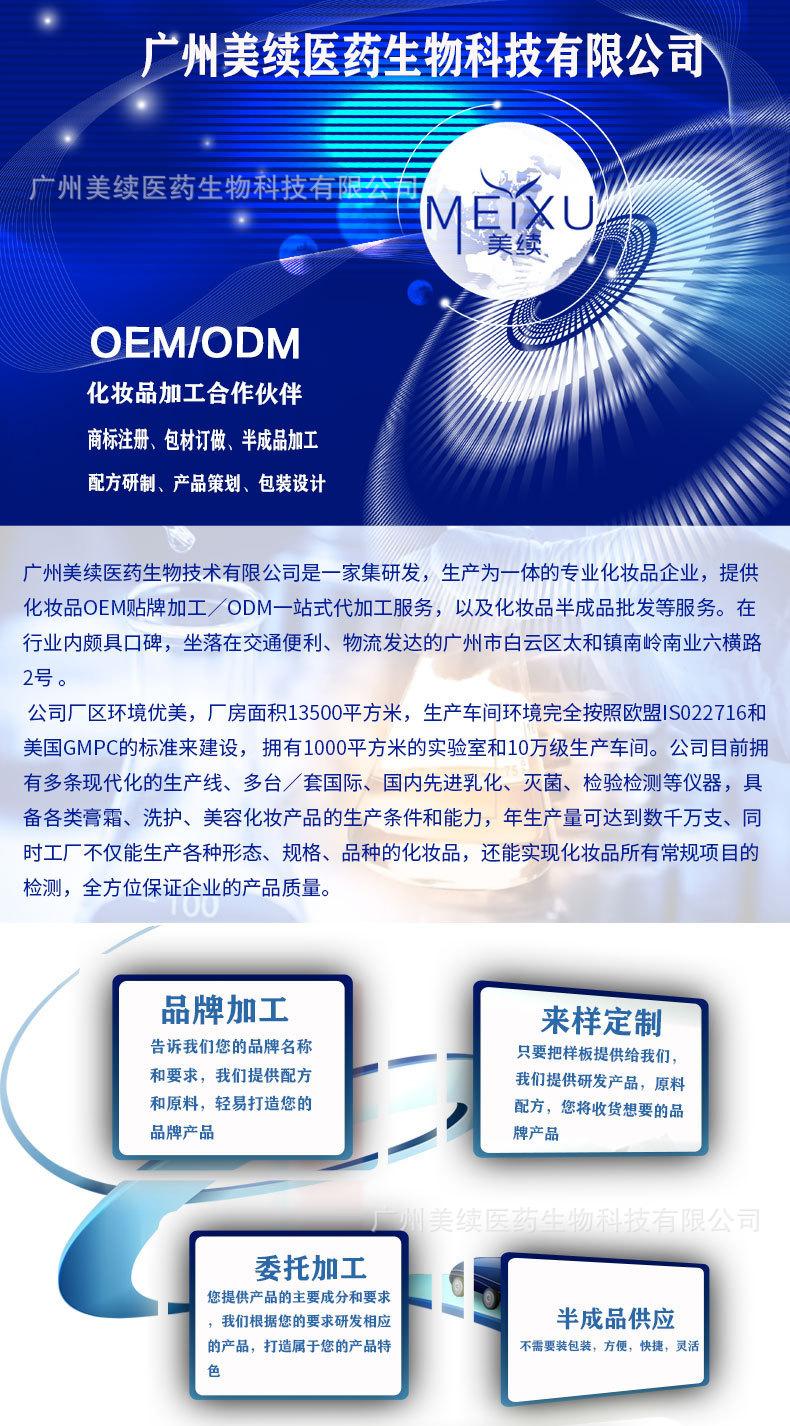 广州美续医药生物科技有限公司

MEIXU
美续

OEM/ODM

化妆品加工合作伙伴

商标注册、包材订做、半成品加工

配方研制、产品策划、包装设计

广州美续医药生物技术有限公司是一家集研发，生产为一体的专业化妆品企业，提供化妆品OEM贴牌加工／ODM一站式代加工服务，以及化妆品半成品批发等服务。在行业内颇具口碑，坐落在交通便利、物流发达的广州市白云区太和镇南岭南业六横路2号。

公司厂区环境优美，厂房面积13500平方米，生产车间环境完全按照欧盟IS022716和美国GMPC的标准来建设，拥有1000平方米的实验室和10万级生产车间。公司目前拥有多条现代化的生产线、多台／套国际、国内先进乳化、灭菌、检验检测等仪器，具备各类膏霜、洗护、美容化妆产品的生产条件和能力，年生产量可达到数千万支、同时工厂不仅能生产各种形态、规格、品种的化妆品，还能实现化妆品所有常规项目的检测，全方位保证企业的产品质量。

品牌加工
告诉我们您的品牌名称和要求，我们提供配方和原料，轻易打造您的品牌产品

来样定制
只要把样板提供给我们，我们提供研发产品，原料配方，您将收货想要的品牌产品

委托加工
您提供产品的主要成分和要求，我们根据您的要求研发相应的产品，打造属于您的产品特色

半成品供应
不需要装包装，方便，快捷，灵活

广州美续医药生物科技有限公司